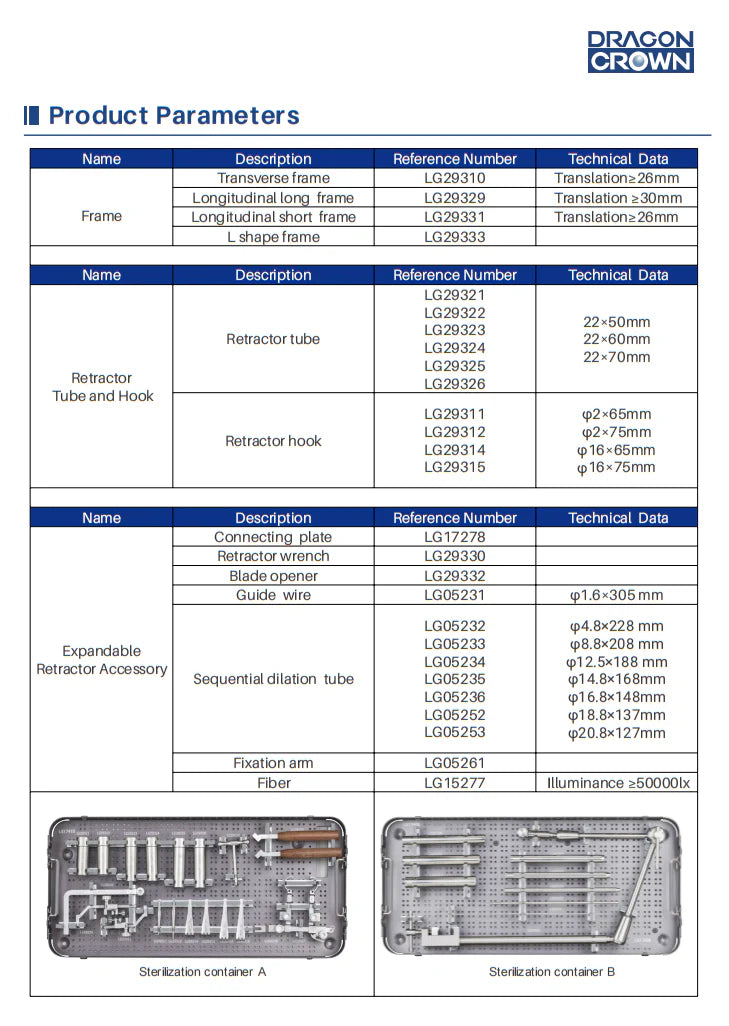 DRAGON CROWN

Product Parameters

| Name | Description | Reference Number | Technical Data |
|---|---|---|---|
| Frame | Transverse frame | LG29310 | Translation≥26mm |
| | Longitudinal long frame | LG29329 | Translation ≥30mm |
| | Longitudinal short frame | LG29331 | Translation≥26mm |
| | L shape frame | LG29333 | |

| Name | Description | Reference Number | Technical Data |
|---|---|---|---|
| Retractor Tube and Hook | Retractor tube | LG29321 LG29322 LG29323 LG29324 LG29325 LG29326 | 22×50mm 22×60mm 22×70mm |
| | Retractor hook | LG29311 LG29312 LG29314 LG29315 | φ2×65mm φ2×75mm φ16×65mm φ16×75mm |

| Name | Description | Reference Number | Technical Data |
|---|---|---|---|
| Expandable Retractor Accessory | Connecting plate | LG17278 | |
| | Retractor wrench | LG29330 | |
| | Blade opener | LG29332 | |
| | Guide wire | LG05231 | φ1.6×305 mm |
| | Sequential dilation tube | LG05232 LG05233 LG05234 LG05235 LG05236 LG05252 LG05253 | φ4.8×228 mm φ8.8×208 mm φ12.5×188 mm φ14.8×168mm φ16.8×148mm φ18.8×137mm φ20.8×127mm |
| | Fixation arm | LG05261 | |
| | Fiber | LG15277 | Illuminance ≥50000lx |

Sterilization container A

Sterilization container B